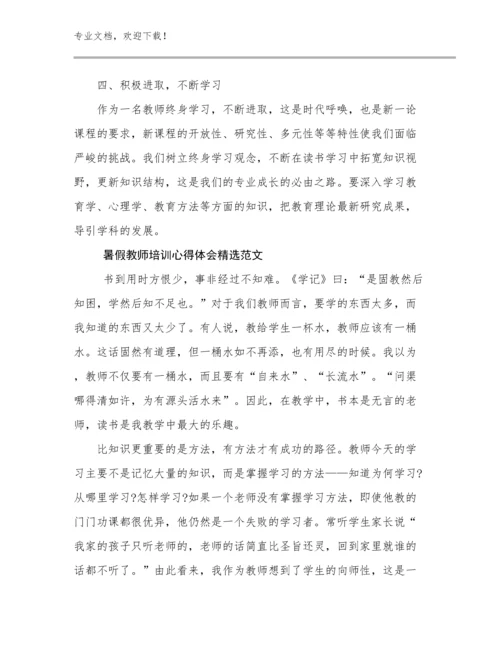 专业文档，欢迎下载！

四、积极进取，不断学习

作为一名教师终身学习，不断进取，这是时代呼唤，也是新一论课程的要求，新课程的开放性、研究性、多元性等等特性使我们面临严峻的挑战。我们树立终身学习观念，不断在读书学习中拓宽知识视野，更新知识结构，这是我们的专业成长的必由之路。要深入学习教育学、心理学、教育方法等方面的知识，把教育理论最新研究成果，导引学科的发展。

暑假教师培训心得体会精选范文

书到用时方恨少，事非经过不知难。《学记》曰：“是固教然后知困，学然后知不足也。”对于我们教师而言，要学的东西太多，而我知道的东西又太少了。有人说，教给学生一杯水，教师应该有一桶水。这话固然有道理，但一桶水如不再添，也有用尽的时候。我以为，教师不仅要有一桶水，而且要有“自来水”、“长流水”。“问渠哪得清如许，为有源头活水来”。因此，在教学中，书本是无言的老师，读书是我教学中最大的乐趣。

比知识更重要的是方法，有方法才有成功的路径。教师今天的学习主要不是记忆大量的知识，而是掌握学习的方法——知道为何学习?从哪里学习?怎样学习?如果一个老师没有掌握学习方法，即使他教的门门功课都很优异，他仍然是一个失败的学习者。常听学生家长说“我家的孩子只听老师的，老师的话简直比圣旨还灵，回到家里就谁的话都不听了。”由此看来，我作为教师想到了学生的向师性，这是一